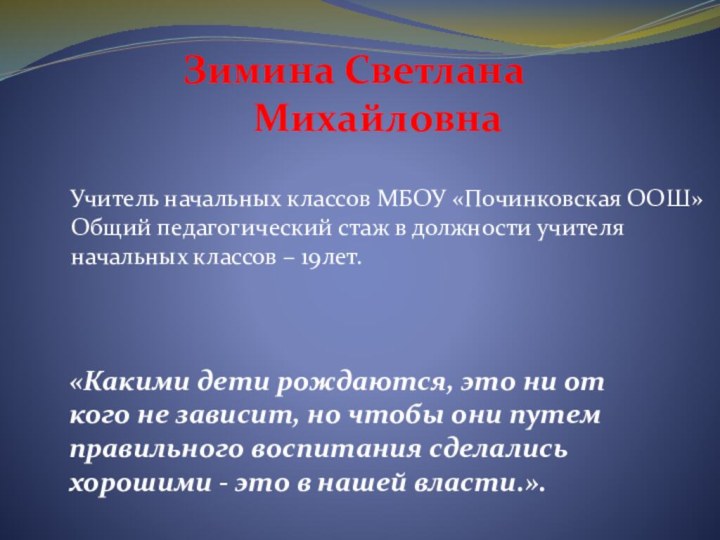 Зимина Светлана Михайловна

Учитель начальных классов МБОУ «Починковская ООШ»
Общий педагогический стаж в должности учителя начальных классов – 19лет.

«Какими дети рождаются, это ни от кого не зависит, но чтобы они путем правильного воспитания сделались хорошими - это в нашей власти.».